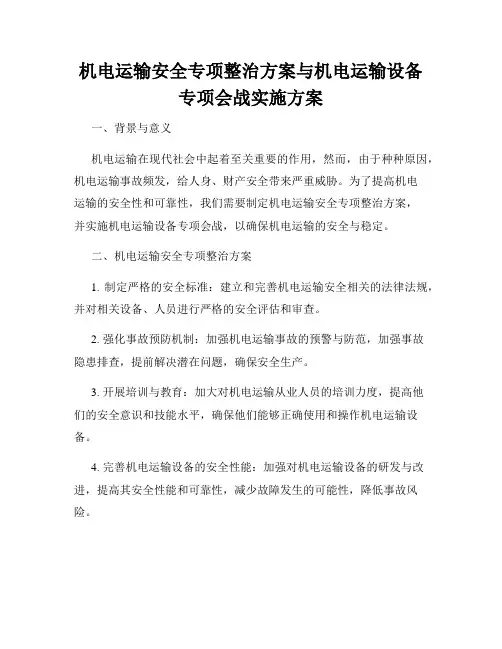 机电运输安全专项整治方案与机电运输设备专项会战实施方案

一、背景与意义

机电运输在现代社会中起着至关重要的作用，然而，由于种种原因，机电运输事故频发，给人身、财产安全带来严重威胁。为了提高机电运输的安全性和可靠性，我们需要制定机电运输安全专项整治方案，并实施机电运输设备专项会战，以确保机电运输的安全与稳定。

二、机电运输安全专项整治方案

1. 制定严格的安全标准：建立和完善机电运输安全相关的法律法规，并对相关设备、人员进行严格的安全评估和审查。

2. 强化事故预防机制：加强机电运输事故的预警与防范，加强事故隐患排查，提前解决潜在问题，确保安全生产。

3. 开展培训与教育：加大对机电运输从业人员的培训力度，提高他们的安全意识和技能水平，确保他们能够正确使用和操作机电运输设备。

4. 完善机电运输设备的安全性能：加强对机电运输设备的研发与改进，提高其安全性能和可靠性，减少故障发生的可能性，降低事故风险。